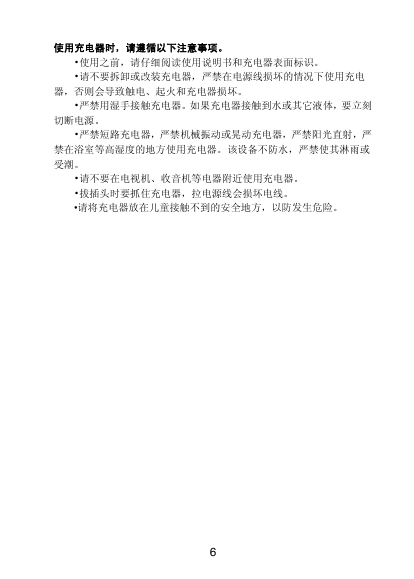 使用充电器时，请遵循以下注意事项。

•使用之前，请仔细阅读使用说明书和充电器表面标识。

•请不要拆卸或改装充电器，严禁在电源线损坏的情况下使用充电器，否则会导致触电、起火和充电器损坏。

•严禁用湿手接触充电器。如果充电器接触到水或其它液体，要立刻切断电源。

•严禁短路充电器，严禁机械振动或晃动充电器，严禁阳光直射，严禁在浴室等高湿度的地方使用充电器。该设备不防水，严禁使其淋雨或受潮。

•请不要在电视机、收音机等电器附近使用充电器。

•拔插头时要抓住充电器，拉电源线会损坏电线。

•请将充电器放在儿童接触不到的安全地方，以防发生危险。

6